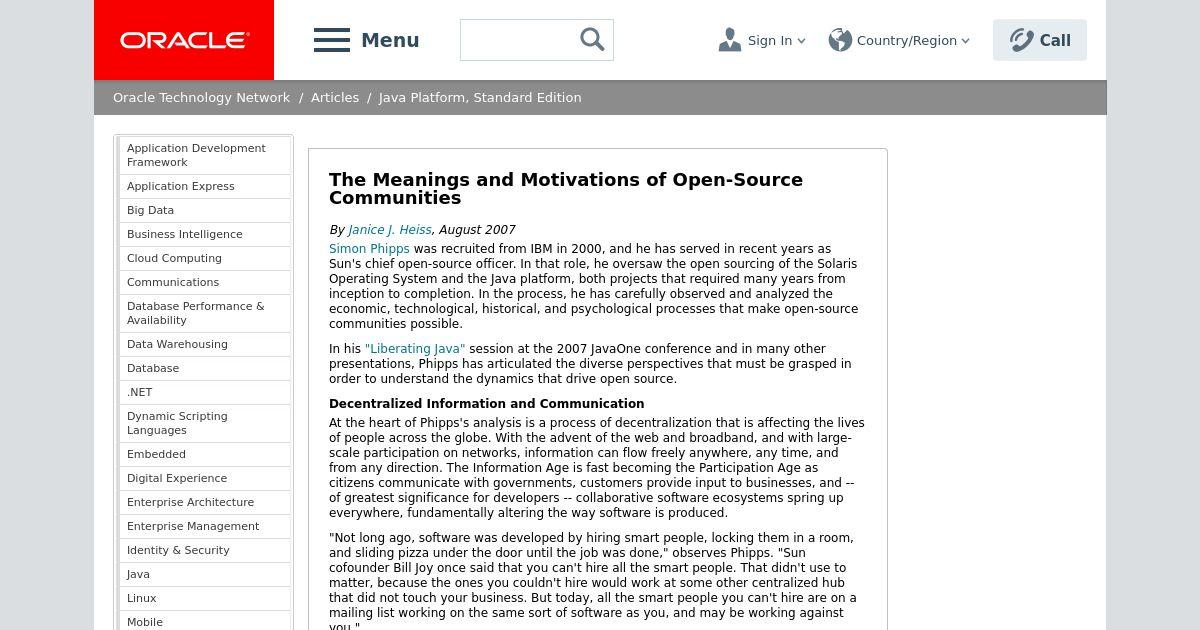 ORACLE

Menu

Sign In

Country/Region

Call

Oracle Technology Network / Articles / Java Platform, Standard Edition

Application Development Framework
Application Express
Big Data
Business Intelligence
Cloud Computing
Communications
Database Performance & Availability
Data Warehousing
Database
.NET
Dynamic Scripting Languages
Embedded
Digital Experience
Enterprise Architecture
Enterprise Management
Identity & Security
Java
Linux
Mobile

The Meanings and Motivations of Open-Source Communities

By Janice J. Heiss, August 2007

Simon Phipps was recruited from IBM in 2000, and he has served in recent years as Sun's chief open-source officer. In that role, he oversaw the open sourcing of the Solaris Operating System and the Java platform, both projects that required many years from inception to completion. In the process, he has carefully observed and analyzed the economic, technological, historical, and psychological processes that make open-source communities possible.

In his "Liberating Java" session at the 2007 JavaOne conference and in many other presentations, Phipps has articulated the diverse perspectives that must be grasped in order to understand the dynamics that drive open source.

Decentralized Information and Communication

At the heart of Phipps's analysis is a process of decentralization that is affecting the lives of people across the globe. With the advent of the web and broadband, and with large-scale participation on networks, information can flow freely anywhere, any time, and from any direction. The Information Age is fast becoming the Participation Age as citizens communicate with governments, customers provide input to businesses, and -- of greatest significance for developers -- collaborative software ecosystems spring up everywhere, fundamentally altering the way software is produced.

"Not long ago, software was developed by hiring smart people, locking them in a room, and sliding pizza under the door until the job was done," observes Phipps. "Sun cofounder Bill Joy once said that you can't hire all the smart people. That didn't use to matter, because the ones you couldn't hire would work at some other centralized hub that did not touch your business. But today, all the smart people you can't hire are on a mailing list working on the same sort of software as you, and may be working against you."